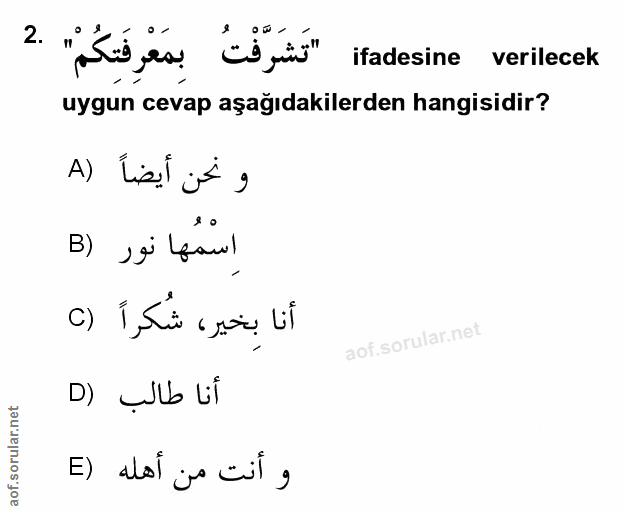 2. "تَشَرَّفْتُ بِمَعْرِفَتِكُمْ" ifadesine verilecek uygun cevap aşağıdakilerden hangisidir?

A) و نحن أيضاً

B) اِسْمُها نور

C) أنا بِخير، شُكراً

D) أنا طالب

E) و أنت من أهله

aof.sorular.net